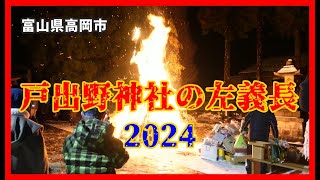 富山県高岡市

戸出野神社の左義長

2024